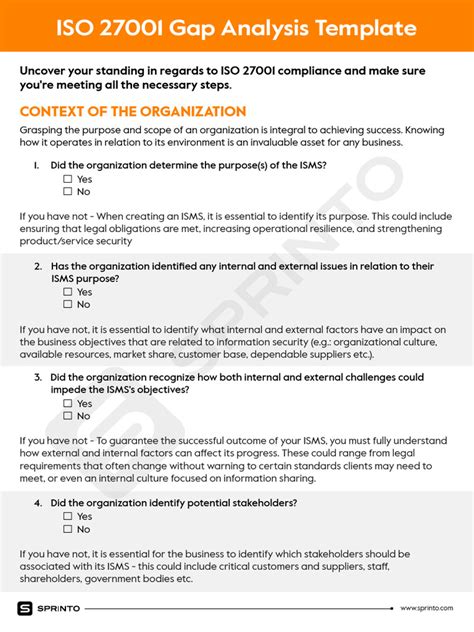 ISO 27001 Gap Analysis Template

Uncover your standing in regards to ISO 27001 compliance and make sure you're meeting all the necessary steps.

CONTEXT OF THE ORGANIZATION

Grasping the purpose and scope of an organization is integral to achieving success. Knowing how it operates in relation to its environment is an invaluable asset for any business.

1. Did the organization determine the purpose(s) of the ISMS?
☐ Yes
☐ No

If you have not - When creating an ISMS, it is essential to identify its purpose. This could include ensuring that legal obligations are met, increasing operational resilience, and strengthening product/service security

2. Has the organization identified any internal and external issues in relation to their ISMS purpose?
☐ Yes
☐ No

If you have not, it is essential to identify what internal and external factors have an impact on the business objectives that are related to information security (e.g.: organizational culture, available resources, market share, customer base, dependable suppliers etc.).

3. Did the organization recognize how both internal and external challenges could impede the ISMS's objectives?
☐ Yes
☐ No

If you have not - To guarantee the successful outcome of your ISMS, you must fully understand how external and internal factors can affect its progress. These could range from legal requirements that often change without warning to certain standards clients may need to meet, or even an internal culture focused on information sharing.

4. Did the organization identify potential stakeholders?
☐ Yes
☐ No

If you have not, it is essential for the business to identify which stakeholders should be associated with its ISMS - this could include critical customers and suppliers, staff, shareholders, government bodies etc.

SPRINTO

www.sprinto.com

SPRINTO